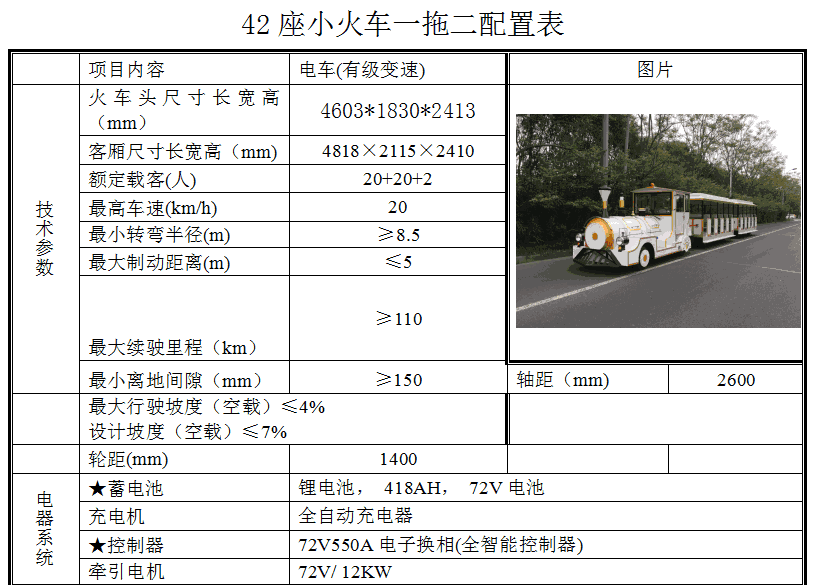 42 座小火车一拖二配置表

| | 项目内容 | 电车(有级变速) | 图片 | |
|---|---|---|---|---|
| 技术参数 | 火车头尺寸长宽高（mm） | 4603*1830*2413 | | |
| | 客厢尺寸长宽高（mm） | 4818×2115×2410 | | |
| | 额定载客(人) | 20+20+2 | | |
| | 最高车速(km/h) | 20 | | |
| | 最小转弯半径(m) | ≥8.5 | | |
| | 最大制动距离(m) | ≤5 | | |
| | 最大续驶里程（km） | ≥110 | | |
| | 最小离地间隙（mm） | ≥150 | 轴距（mm） | 2600 |
| | 最大行驶坡度（空载）≤4% 设计坡度（空载）≤7% | | | |
| | 轮距(mm) | 1400 | | |
| 电器系统 | ★蓄电池 | 锂电池， 418AH， 72V 电池 | | |
| | 充电机 | 全自动充电器 | | |
| | ★控制器 | 72V550A 电子换相(全智能控制器) | | |
| | 牵引电机 | 72V/ 12KW | | |